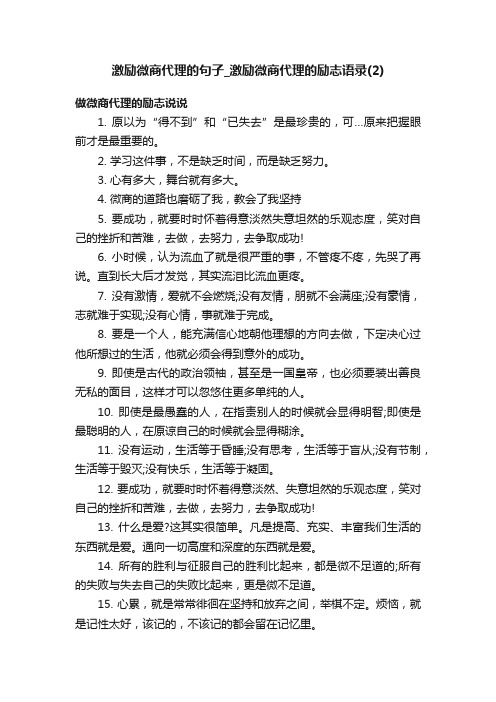 激励微商代理的句子_激励微商代理的励志语录(2)

做微商代理的励志说说

1. 原以为“得不到”和“已失去”是最珍贵的，可…原来把握眼前才是最重要的。

2. 学习这件事，不是缺乏时间，而是缺乏努力。

3. 心有多大，舞台就有多大。

4. 微商的道路也磨砺了我，教会了我坚持

5. 要成功，就要时时怀着得意淡然失意坦然的乐观态度，笑对自己的挫折和苦难，去做，去努力，去争取成功!

6. 小时候，认为流血了就是很严重的事，不管疼不疼，先哭了再说。直到长大后才发觉，其实流泪比流血更疼。

7. 没有激情，爱就不会燃烧;没有友情，朋就不会满座;没有豪情，志就难于实现;没有心情，事就难于完成。

8. 要是一个人，能充满信心地朝他理想的方向去做，下定决心过他所想过的生活，他就必须会得到意外的成功。

9. 即使是古代的政治领袖，甚至是一国皇帝，也必须要装出善良无私的面目，这样才可以忽悠住更多单纯的人。

10. 即使是最愚蠢的人，在指责别人的时候就会显得明智;即使是最聪明的人，在原谅自己的时候就会显得糊涂。

11. 没有运动，生活等于昏睡;没有思考，生活等于盲从;没有节制，生活等于毁灭;没有快乐，生活等于凝固。

12. 要成功，就要时时怀着得意淡然、失意坦然的乐观态度，笑对自己的挫折和苦难，去做，去努力，去争取成功!

13. 什么是爱?这其实很简单。凡是提高、充实、丰富我们生活的东西就是爱。通向一切高度和深度的东西就是爱。

14. 所有的胜利与征服自己的胜利比起来，都是微不足道的;所有的失败与失去自己的失败比起来，更是微不足道。

15. 心累，就是常常徘徊在坚持和放弃之间，举棋不定。烦恼，就是记性太好，该记的，不该记的都会留在记忆里。